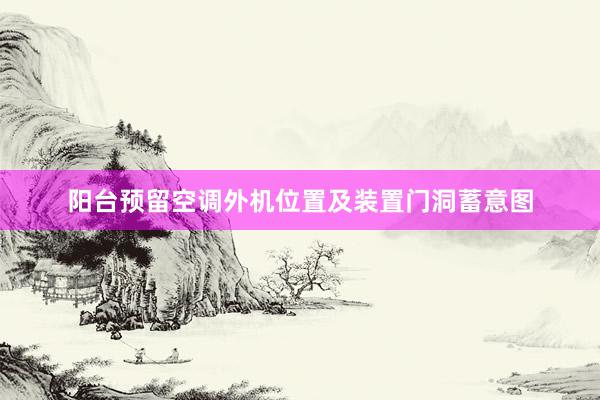 阳台预留空调外机位置及装置门洞蓄意图